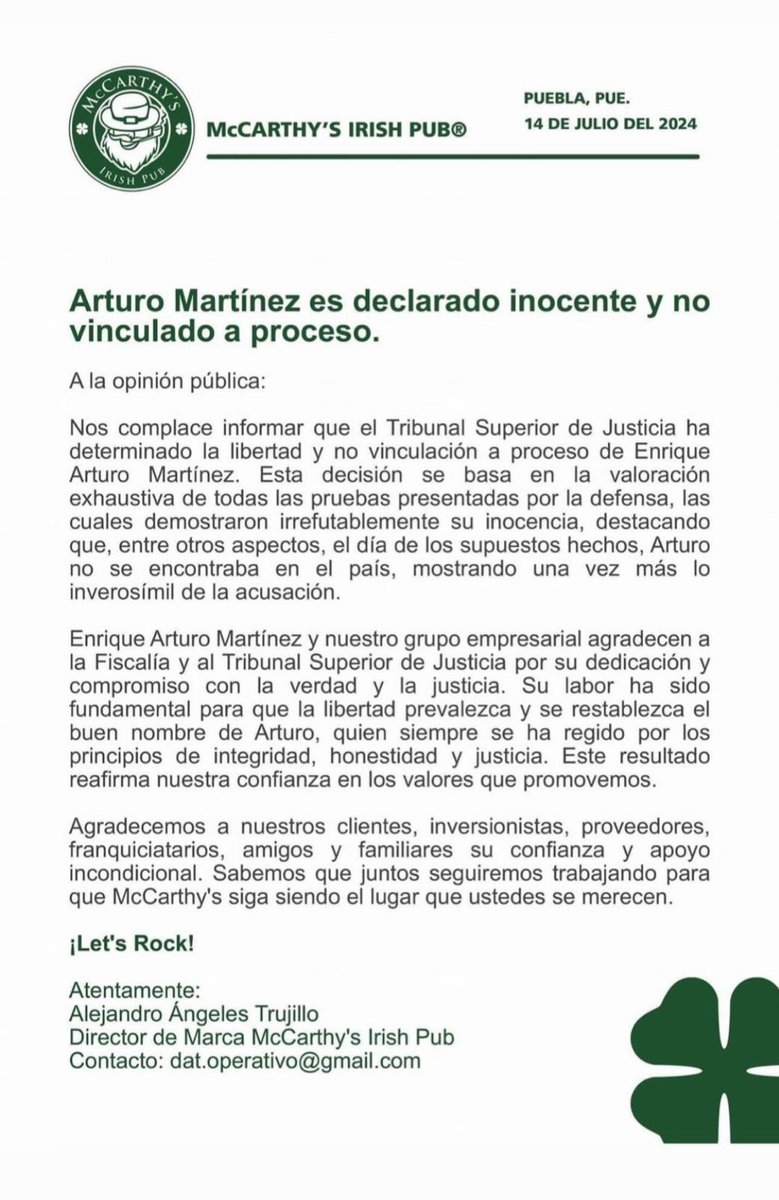 McCARTHY'S
IRISH PUB

McCARTHY'S IRISH PUB®

PUEBLA, PUE.
14 DE JULIO DEL 2024

Arturo Martínez es declarado inocente y no vinculado a proceso.

A la opinión pública:

Nos complace informar que el Tribunal Superior de Justicia ha determinado la libertad y no vinculación a proceso de Enrique Arturo Martínez. Esta decisión se basa en la valoración exhaustiva de todas las pruebas presentadas por la defensa, las cuales demostraron irrefutablemente su inocencia, destacando que, entre otros aspectos, el día de los supuestos hechos, Arturo no se encontraba en el país, mostrando una vez más lo inverosímil de la acusación.

Enrique Arturo Martínez y nuestro grupo empresarial agradecen a la Fiscalía y al Tribunal Superior de Justicia por su dedicación y compromiso con la verdad y la justicia. Su labor ha sido fundamental para que la libertad prevalezca y se restablezca el buen nombre de Arturo, quien siempre se ha regido por los principios de integridad, honestidad y justicia. Este resultado reafirma nuestra confianza en los valores que promovemos.

Agradecemos a nuestros clientes, inversionistas, proveedores, franquiciatarios, amigos y familiares su confianza y apoyo incondicional. Sabemos que juntos seguiremos trabajando para que McCarthy's siga siendo el lugar que ustedes se merecen.

¡Let's Rock!

Atentamente:
Alejandro Ángeles Trujillo
Director de Marca McCarthy's Irish Pub
Contacto: dat.operativo@gmail.com